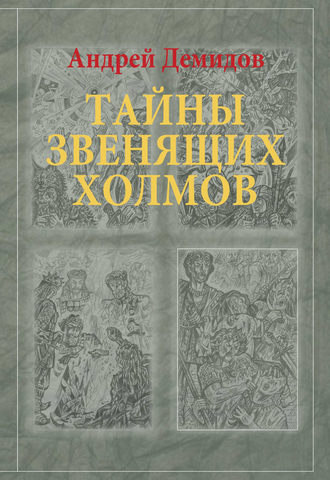 Андрей Демидов

ТАЙНЫ ЗВЕНЯЩИХ ХОЛМОВ